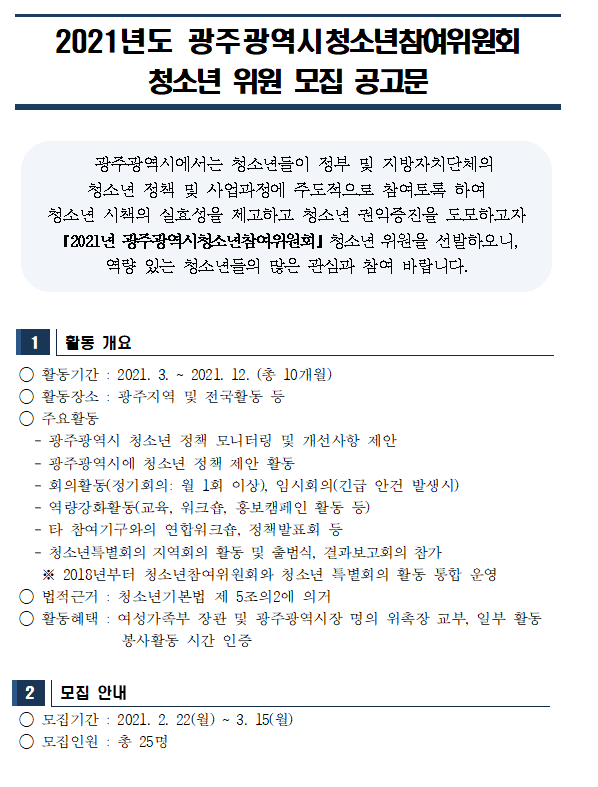 2021년도 광주광역시청소년참여위원회
청소년 위원 모집 공고문

광주광역시에서는 청소년들이 정부 및 지방자치단체의 청소년 정책 및 사업과정에 주도적으로 참여토록 하여 청소년 시책의 실효성을 제고하고 청소년 권익증진을 도모하고자 『2021년 광주광역시청소년참여위원회』 청소년 위원을 선발하오니, 역량 있는 청소년들의 많은 관심과 참여 바랍니다.

1 활동 개요

○ 활동기간 : 2021. 3. ~ 2021. 12. (총 10개월)
○ 활동장소 : 광주지역 및 전국활동 등
○ 주요활동
- 광주광역시 청소년 정책 모니터링 및 개선사항 제안
- 광주광역시에 청소년 정책 제안 활동
- 회의활동(정기회의: 월 1회 이상), 임시회의(긴급 안건 발생시)
- 역량강화활동(교육, 워크숍, 홍보캠페인 활동 등)
- 타 참여기구와의 연합워크숍, 정책발표회 등
- 청소년특별회의 지역회의 활동 및 출범식, 결과보고회의 참가
※ 2018년부터 청소년참여위원회와 청소년 특별회의 활동 통합 운영
○ 법적근거 : 청소년기본법 제 5조의2에 의거
○ 활동혜택 : 여성가족부 장관 및 광주광역시장 명의 위촉장 교부, 일부 활동 봉사활동 시간 인증

2 모집 안내

○ 모집기간 : 2021. 2. 22(월) ~ 3. 15(월)
○ 모집인원 : 총 25명